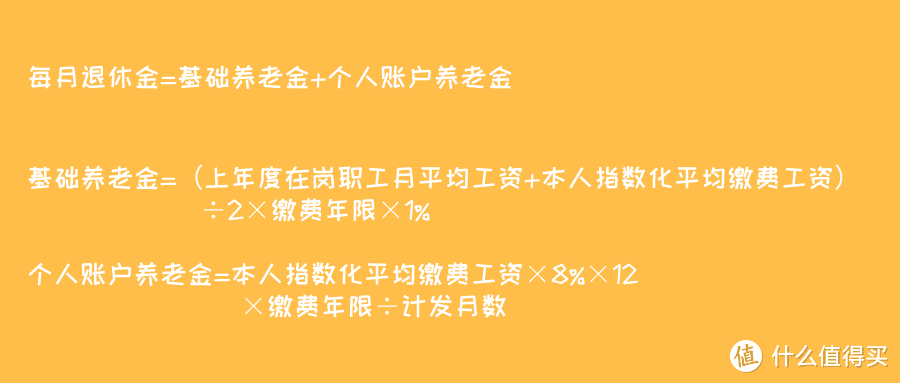 每月退休金=基础养老金+个人账户养老金

基础养老金=（上年度在岗职工月平均工资+本人指数化平均缴费工资）÷2×缴费年限×1%

个人账户养老金=本人指数化平均缴费工资×8%×12×缴费年限÷计发月数

值 什么值得买